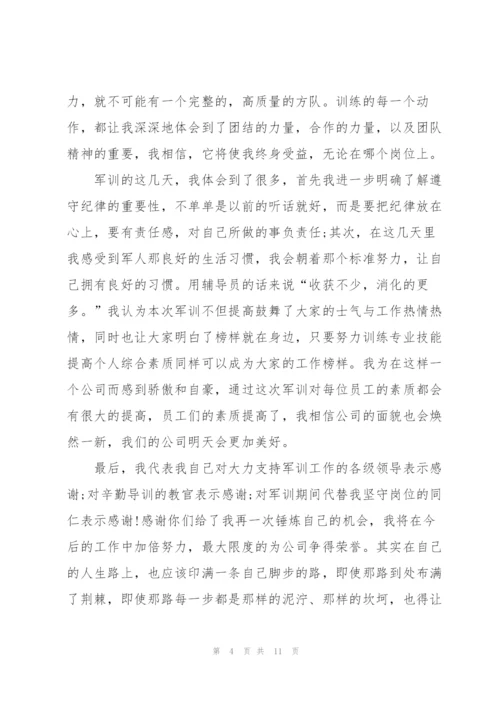 力，就不可能有一个完整的，高质量的方队。训练的每一个动作，都让我深深地体会到了团结的力量，合作的力量，以及团队精神的重要，我相信，它将使我终身受益，无论在哪个岗位上。

军训的这几天，我体会到了很多，首先我进一步明确了解遵守纪律的重要性，不单单是以前的听话就好，而是要把纪律放在心上，要有责任感，对自己所做的事负责任;其次，在这几天里我感受到军人那良好的生活习惯，我会朝着那个标准努力，让自己拥有良好的习惯。用辅导员的话来说“收获不少，消化的更多。”我认为本次军训不但提高鼓舞了大家的士气与工作热情热情，同时也让大家明白了榜样就在身边，只要努力训练专业技能提高个人综合素质同样可以成为大家的工作榜样。我为在这样一个公司而感到骄傲和自豪，通过这次军训对每位员工的素质都会有很大的提高，员工们的素质提高了，我相信公司的面貌也会焕然一新，我们的公司明天会更加美好。

最后，我代表我自己对大力支持军训工作的各级领导表示感谢;对辛勤导训的教官表示感谢;对军训期间代替我坚守岗位的同仁表示感谢!感谢你们给了我再一次锤炼自己的机会，我将在今后的工作中加倍努力，最大限度的为公司争得荣誉。其实在自己的人生路上，也应该印满一条自己脚步的路，即使那路到处布满了荆棘，即使那路每一步都是那样的泥泞、那样的坎坷，也得让

第 4 页 共 11 页